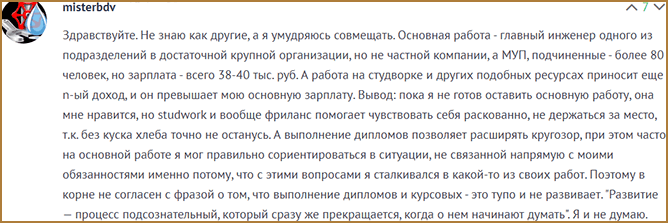 misterbdv

7

Здравствуйте. Не знаю как другие, а я умудряюсь совмещать. Основная работа - главный инженер одного из подразделений в достаточной крупной организации, но не частной компании, а МУП, подчиненные - более 80 человек, но зарплата - всего 38-40 тыс. руб. А работа на студворке и других подобных ресурсах приносит еще n-ый доход, и он превышает мою основную зарплату. Вывод: пока я не готов оставить основную работу, она мне нравится, но studwork и вообще фриланс помогает чувствовать себя раскованно, не держаться за место, т.к. без куска хлеба точно не останусь. А выполнение дипломов позволяет расширять кругозор, при этом часто на основной работе я мог правильно сориентироваться в ситуации, не связанной напрямую с моими обязанностями именно потому, что с этими вопросами я сталкивался в какой-то из своих работ. Поэтому в корне не согласен с фразой о том, что выполнение дипломов и курсовых - это тупо и не развивает. "Развитие — процесс подсознательный, который сразу же прекращается, когда о нем начинают думать". Я и не думаю.